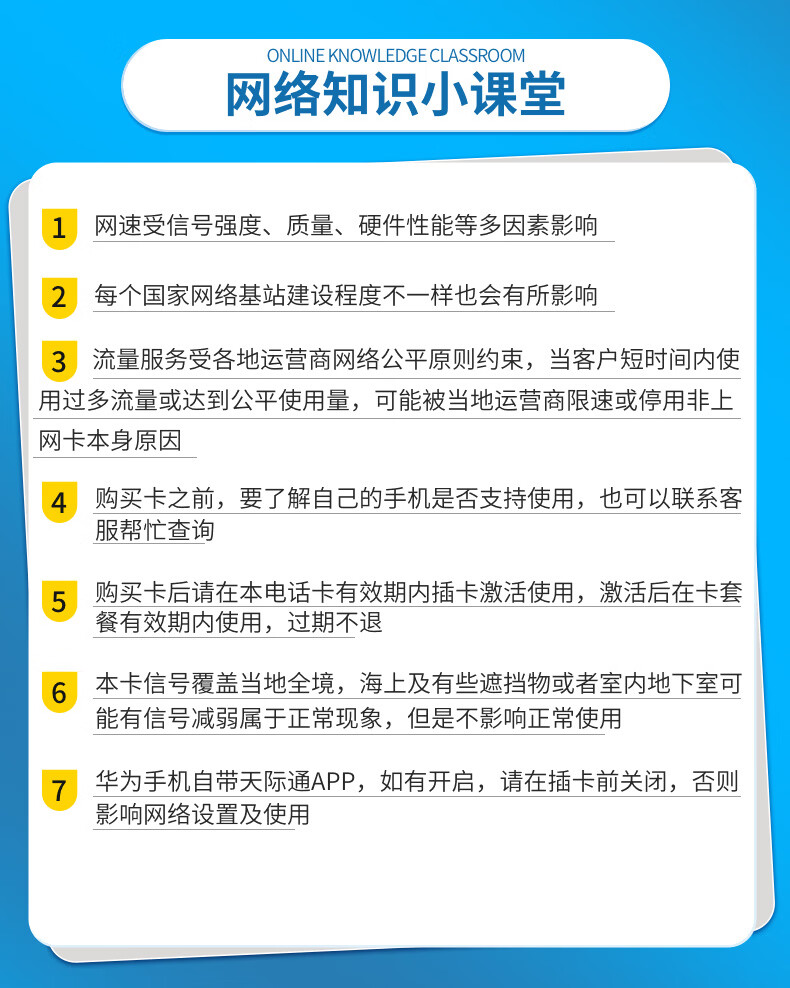 ONLINE KNOWLEDGE CLASSROOM
网络知识小课堂

1 网速受信号强度、质量、硬件性能等多因素影响

2 每个国家网络基站建设程度不一样也会有所影响

3 流量服务受各地运营商网络公平原则约束，当客户短时间内使用过多流量或达到公平使用量，可能被当地运营商限速或停用非上网卡本身原因

4 购买卡之前，要了解自己的手机是否支持使用，也可以联系客服帮忙查询

5 购买卡后请在本电话卡有效期内插卡激活使用，激活后在卡套餐有效期内使用，过期不退

6 本卡信号覆盖当地全境，海上及有些遮挡物或者室内地下室可能有信号减弱属于正常现象，但是不影响正常使用

7 华为手机自带天际通APP，如有开启，请在插卡前关闭，否则影响网络设置及使用